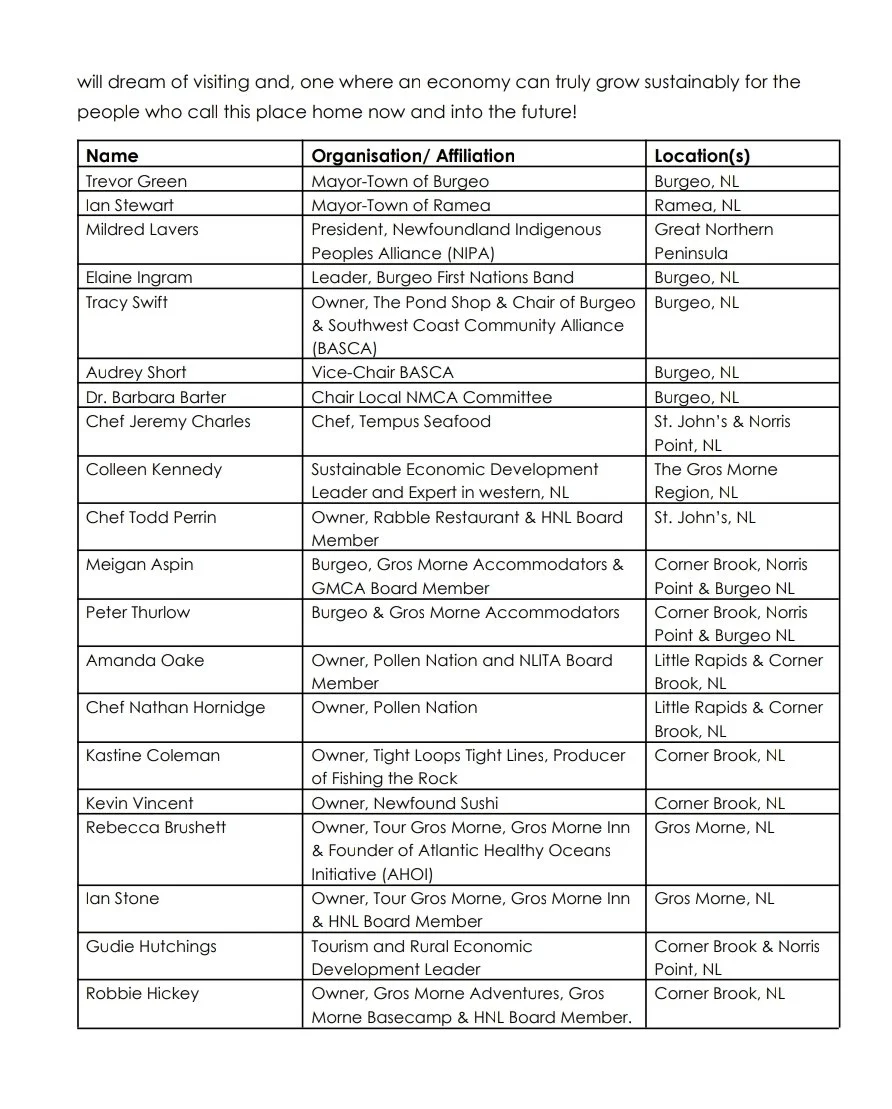 will dream of visiting and, one where an economy can truly grow sustainably for the people who call this place home now and into the future!

| Name | Organisation/ Affiliation | Location(s) |
|---|---|---|
| Trevor Green | Mayor-Town of Burgeo | Burgeo, NL |
| Ian Stewart | Mayor-Town of Ramea | Ramea, NL |
| Mildred Lavers | President, Newfoundland Indigenous Peoples Alliance (NIPA) | Great Northern Peninsula |
| Elaine Ingram | Leader, Burgeo First Nations Band | Burgeo, NL |
| Tracy Swift | Owner, The Pond Shop & Chair of Burgeo & Southwest Coast Community Alliance (BASCA) | Burgeo, NL |
| Audrey Short | Vice-Chair BASCA | Burgeo, NL |
| Dr. Barbara Barter | Chair Local NMCA Committee | Burgeo, NL |
| Chef Jeremy Charles | Chef, Tempus Seafood | St. John's & Norris Point, NL |
| Colleen Kennedy | Sustainable Economic Development Leader and Expert in western, NL | The Gros Morne Region, NL |
| Chef Todd Perrin | Owner, Rabble Restaurant & HNL Board Member | St. John's, NL |
| Meigan Aspin | Burgeo, Gros Morne Accommodators & GMCA Board Member | Corner Brook, Norris Point & Burgeo NL |
| Peter Thurlow | Burgeo & Gros Morne Accommodators | Corner Brook, Norris Point & Burgeo NL |
| Amanda Oake | Owner, Pollen Nation and NLITA Board Member | Little Rapids & Corner Brook, NL |
| Chef Nathan Hornidge | Owner, Pollen Nation | Little Rapids & Corner Brook, NL |
| Kastine Coleman | Owner, Tight Loops Tight Lines, Producer of Fishing the Rock | Corner Brook, NL |
| Kevin Vincent | Owner, Newfound Sushi | Corner Brook, NL |
| Rebecca Brushett | Owner, Tour Gros Morne, Gros Morne Inn & Founder of Atlantic Healthy Oceans Initiative (AHOI) | Gros Morne, NL |
| Ian Stone | Owner, Tour Gros Morne, Gros Morne Inn & HNL Board Member | Gros Morne, NL |
| Gudie Hutchings | Tourism and Rural Economic Development Leader | Corner Brook & Norris Point, NL |
| Robbie Hickey | Owner, Gros Morne Adventures, Gros Morne Basecamp & HNL Board Member. | Corner Brook, NL |